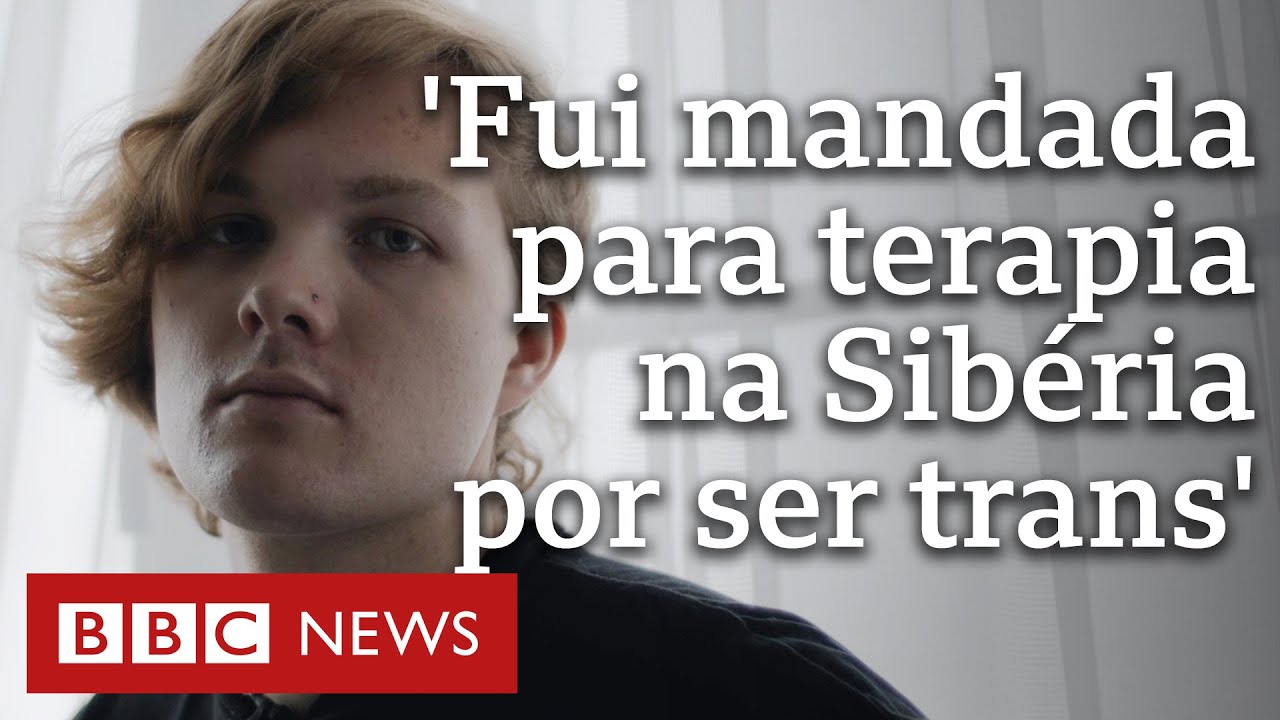 'Fui mandada para terapia na Sibéria por ser trans'

BBC NEWS